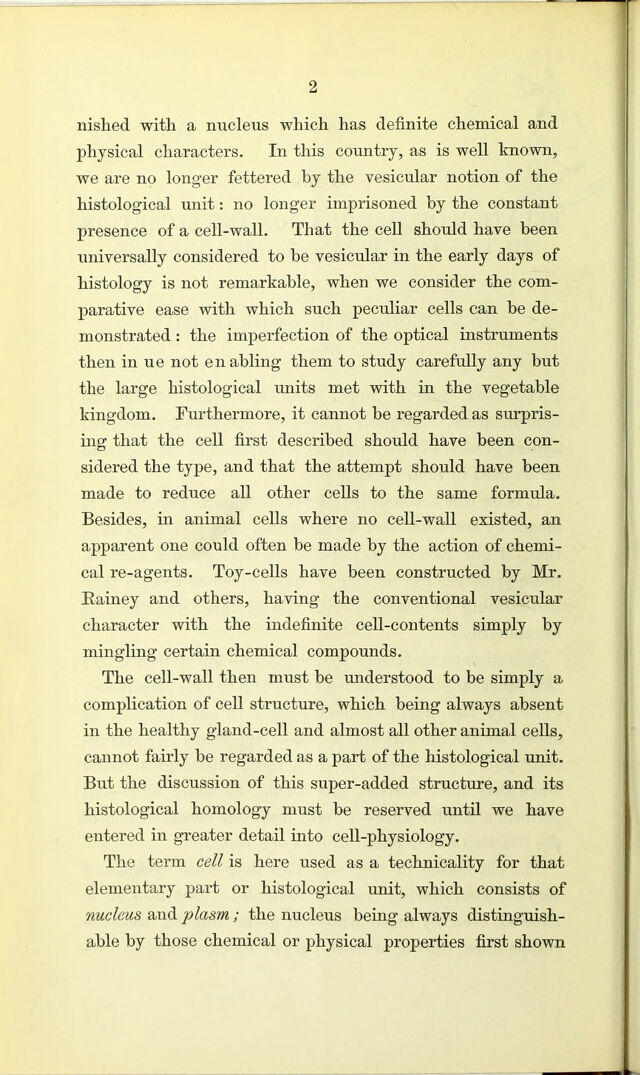 2

nished with a nucleus which has definite chemical and physical characters. In this country, as is well known, we are no longer fettered by the vesicular notion of the histological unit: no longer imprisoned by the constant presence of a cell-wall. That the cell should have been universally considered to be vesicular in the early days of histology is not remarkable, when we consider the comparative ease with which such peculiar cells can be demonstrated: the imperfection of the optical instruments then in ue not en abling them to study carefully any but the large histological units met with in the vegetable kingdom. Furthermore, it cannot be regarded as surprising that the cell first described should have been considered the type, and that the attempt should have been made to reduce all other cells to the same formula. Besides, in animal cells where no cell-wall existed, an apparent one could often be made by the action of chemical re-agents. Toy-cells have been constructed by Mr. Rainey and others, having the conventional vesicular character with the indefinite cell-contents simply by mingling certain chemical compounds.

The cell-wall then must be understood to be simply a complication of cell structure, which being always absent in the healthy gland-cell and almost all other animal cells, cannot fairly be regarded as a part of the histological unit. But the discussion of this super-added structure, and its histological homology must be reserved until we have entered in greater detail into cell-physiology.

The term cell is here used as a technicality for that elementary part or histological unit, which consists of nucleus and plasm; the nucleus being always distinguishable by those chemical or physical properties first shown